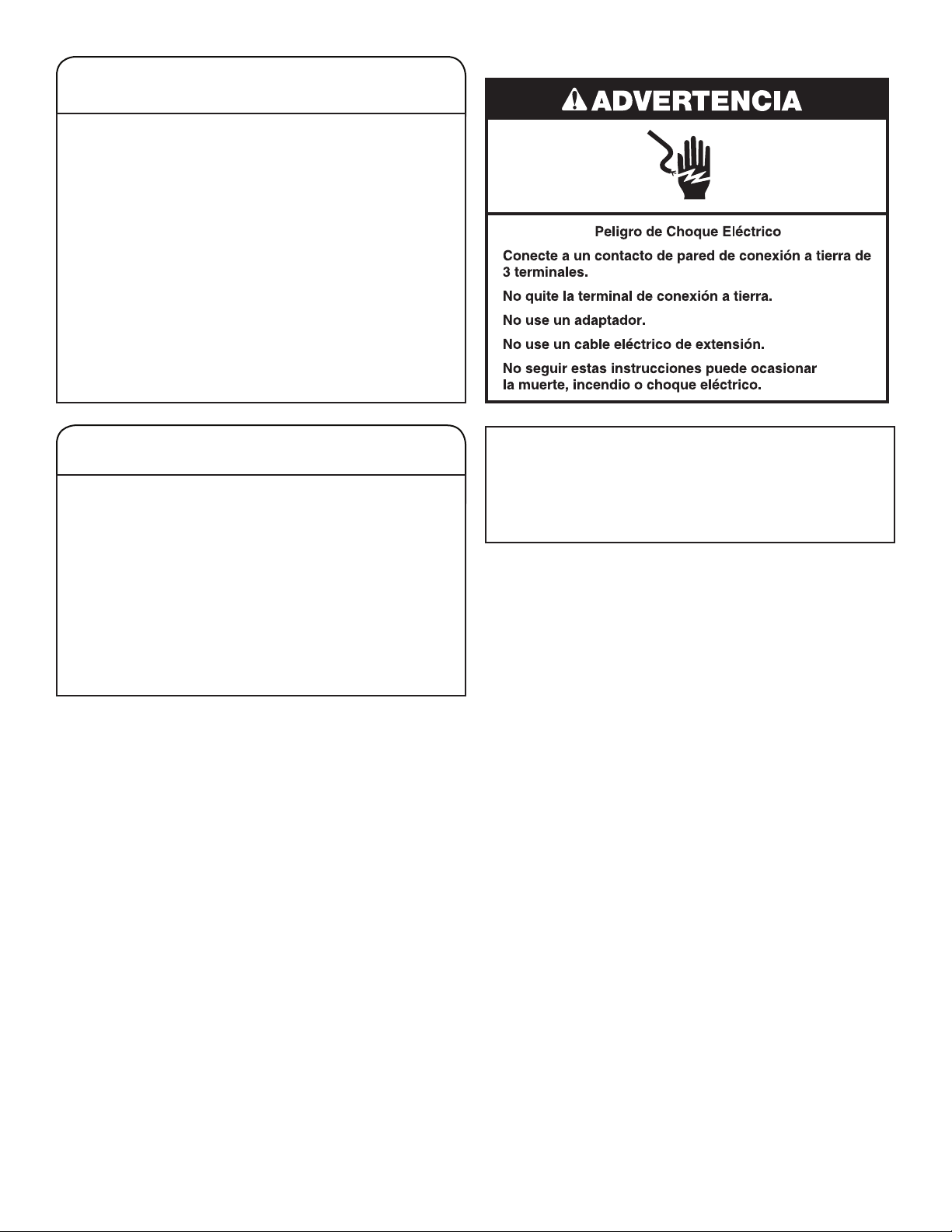 ADVERTENCIA

Peligro de Choque Eléctrico

Conecte a un contacto de pared de conexión a tierra de 3 terminales.

No quite la terminal de conexión a tierra.

No use un adaptador.

No use un cable eléctrico de extensión.

No seguir estas instrucciones puede ocasionar la muerte, incendio o choque eléctrico.